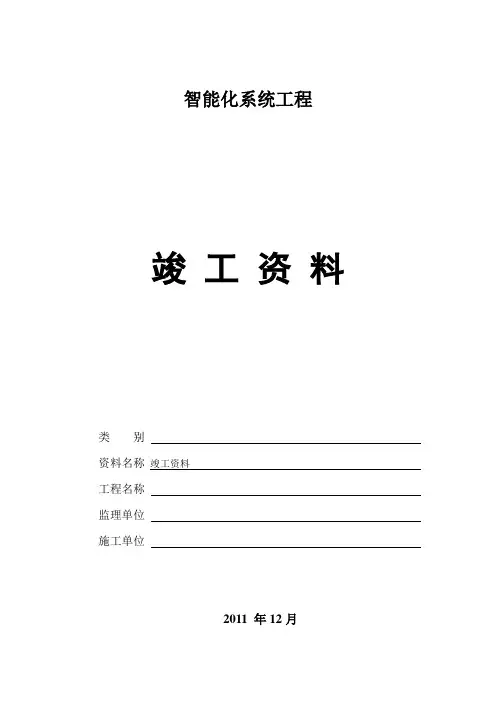 智能化系统工程

竣 工 资 料

类 别 ____

资料名称 竣工资料

工程名称 ____

监理单位 ____

施工单位 ____

2011年12月